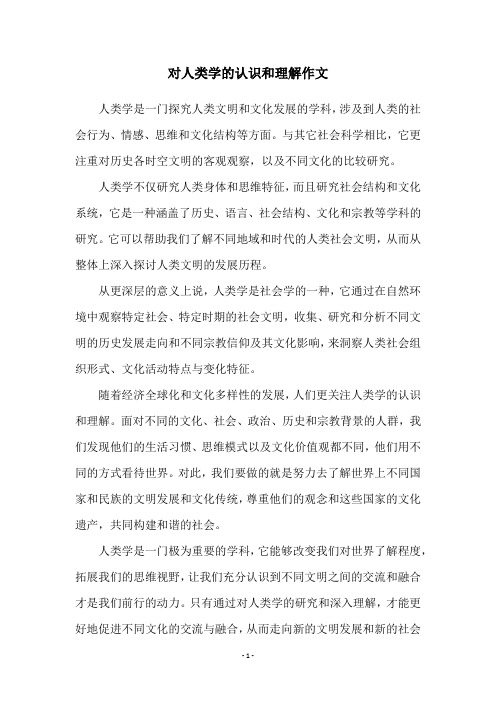 对人类学的认识和理解作文

人类学是一门探究人类文明和文化发展的学科，涉及到人类的社会行为、情感、思维和文化结构等方面。与其它社会科学相比，它更注重对历史各时空文明的客观观察，以及不同文化的比较研究。

人类学不仅研究人类身体和思维特征，而且研究社会结构和文化系统，它是一种涵盖了历史、语言、社会结构、文化和宗教等学科的研究。它可以帮助我们了解不同地域和时代的人类社会文明，从而从整体上深入探讨人类文明的发展历程。

从更深层的意义上说，人类学是社会学的一种，它通过在自然环境中观察特定社会、特定时期的社会文明，收集、研究和分析不同文明的历史发展走向和不同宗教信仰及其文化影响，来洞察人类社会组织形式、文化活动特点与变化特征。

随着经济全球化和文化多样性的发展，人们更关注人类学的认识和理解。面对不同的文化、社会、政治、历史和宗教背景的人群，我们发现他们的生活习惯、思维模式以及文化价值观都不同，他们用不同的方式看待世界。对此，我们要做的就是努力去了解世界上不同国家和民族的文明发展和文化传统，尊重他们的观念和这些国家的文化遗产，共同构建和谐的社会。

人类学是一门极为重要的学科，它能够改变我们对世界了解程度，拓展我们的思维视野，让我们充分认识到不同文明之间的交流和融合才是我们前行的动力。只有通过对人类学的研究和深入理解，才能更好地促进不同文化的交流与融合，从而走向新的文明发展和新的社会

- 1 -